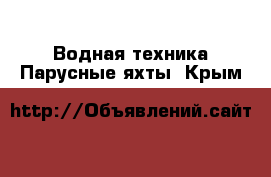 Водная техника
Парусные яхты Крым

http://Объявлений.сайт